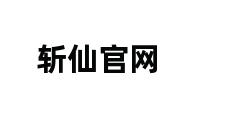 斩仙官网